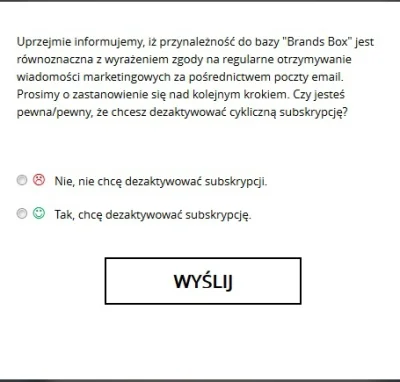 Uprzejmie informujemy, iż przynależność do bazy "Brands Box" jest równoznaczna z wyrażeniem zgody na regularne otrzymywanie wiadomości marketingowych za pośrednictwem poczty email. Prosimy o zastanowienie się nad kolejnym krokiem. Czy jesteś pewna/pewny, że chcesz dezaktywować cykliczną subskrypcję?

Nie, nie chcę dezaktywować subskrypcji.

Tak, chcę dezaktywować subskrypcję.

WYŚLIJ